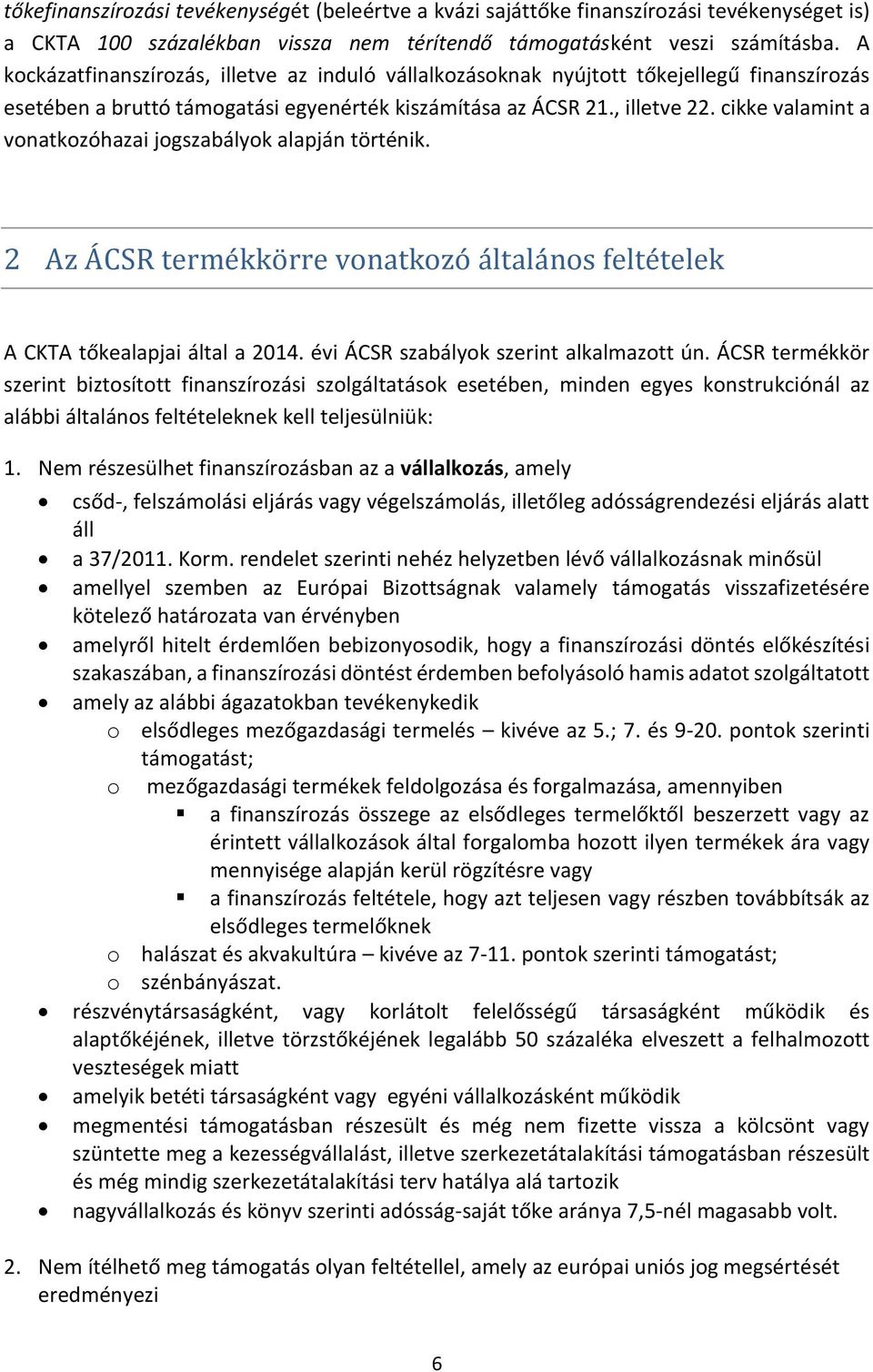 tőkefinanszírozási tevékenységét (beleértve a kvázi sajáttőke finanszírozási tevékenységet is) a CKTA 100 százalékban vissza nem térítendő támogatásként veszi számításba. A kockázatfinanszírozás, illetve az induló vállalkozásoknak nyújtott tőkejellegű finanszírozás esetében a bruttó támogatási egyenérték kiszámítása az ÁCSR 21., illetve 22. cikke valamint a vonatkozóhazai jogszabályok alapján történik.

2 Az ÁCSR termékkörre vonatkozó általános feltételek

A CKTA tőkealapjai által a 2014. évi ÁCSR szabályok szerint alkalmazott ún. ÁCSR termékkör szerint biztosított finanszírozási szolgáltatások esetében, minden egyes konstrukciónál az alábbi általános feltételeknek kell teljesülniük:

1. Nem részesülhet finanszírozásban az a vállalkozás, amely
• csőd-, felszámolási eljárás vagy végelszámolás, illetőleg adósságrendezési eljárás alatt áll
• a 37/2011. Korm. rendelet szerinti nehéz helyzetben lévő vállalkozásnak minősül
• amellyel szemben az Európai Bizottságnak valamely támogatás visszafizetésére kötelező határozata van érvényben
• amelyről hitelt érdemlően bebizonyosodik, hogy a finanszírozási döntés előkészítési szakaszában, a finanszírozási döntést érdemben befolyásoló hamis adatot szolgáltatott
• amely az alábbi ágazatokban tevékenykedik
o elsődleges mezőgazdasági termelés – kivéve az 5.; 7. és 9-20. pontok szerinti támogatást;
o mezőgazdasági termékek feldolgozása és forgalmazása, amennyiben
▪ a finanszírozás összege az elsődleges termelőktől beszerzett vagy az érintett vállalkozások által forgalomba hozott ilyen termékek ára vagy mennyisége alapján kerül rögzítésre vagy
▪ a finanszírozás feltétele, hogy azt teljesen vagy részben továbbítsák az elsődleges termelőknek
o halászat és akvakultúra – kivéve az 7-11. pontok szerinti támogatást;
o szénbányászat.
• részvénytársaságként, vagy korlátolt felelősségű társaságként működik és alaptőkéjének, illetve törzstőkéjének legalább 50 százaléka elveszett a felhalmozott veszteségek miatt
• amelyik betéti társaságként vagy egyéni vállalkozásként működik
• megmentési támogatásban részesült és még nem fizette vissza a kölcsönt vagy szüntette meg a kezességvállalást, illetve szerkezetátalakítási támogatásban részesült és még mindig szerkezetátalakítási terv hatálya alá tartozik
• nagyvállalkozás és könyv szerinti adósság-saját tőke aránya 7,5-nél magasabb volt.

2. Nem ítélhető meg támogatás olyan feltétellel, amely az európai uniós jog megsértését eredményezi

6